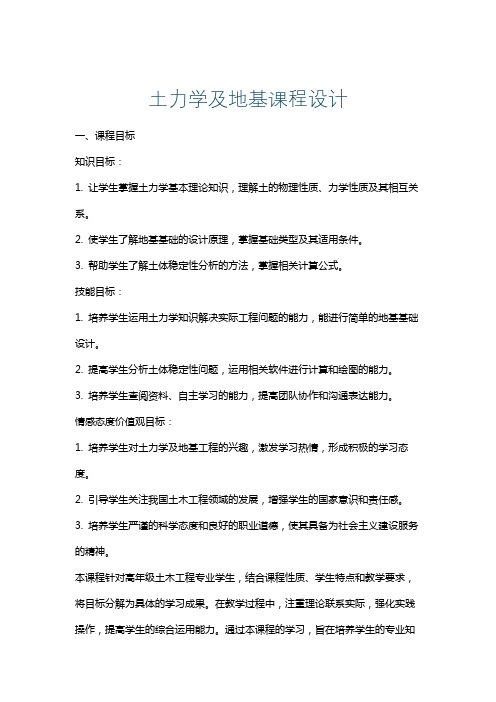 土力学及地基课程设计

一、课程目标

知识目标：

1. 让学生掌握土力学基本理论知识，理解土的物理性质、力学性质及其相互关系。

2. 使学生了解地基基础的设计原理，掌握基础类型及其适用条件。

3. 帮助学生了解土体稳定性分析的方法，掌握相关计算公式。

技能目标：

1. 培养学生运用土力学知识解决实际工程问题的能力，能进行简单的地基基础设计。

2. 提高学生分析土体稳定性问题，运用相关软件进行计算和绘图的能力。

3. 培养学生查阅资料、自主学习的能力，提高团队协作和沟通表达能力。

情感态度价值观目标：

1. 培养学生对土力学及地基工程的兴趣，激发学习热情，形成积极的学习态度。

2. 引导学生关注我国土木工程领域的发展，增强学生的国家意识和责任感。

3. 培养学生严谨的科学态度和良好的职业道德，使其具备为社会主义建设服务的精神。

本课程针对高年级土木工程专业学生，结合课程性质、学生特点和教学要求，将目标分解为具体的学习成果。在教学过程中，注重理论联系实际，强化实践操作，提高学生的综合运用能力。通过本课程的学习，旨在培养学生的专业知